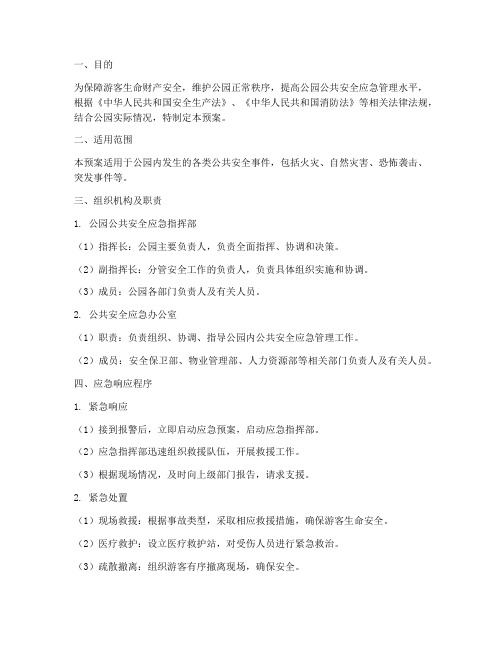 一、目的

为保障游客生命财产安全，维护公园正常秩序，提高公园公共安全应急管理水平，根据《中华人民共和国安全生产法》、《中华人民共和国消防法》等相关法律法规，结合公园实际情况，特制定本预案。

二、适用范围

本预案适用于公园内发生的各类公共安全事件，包括火灾、自然灾害、恐怖袭击、突发事件等。

三、组织机构及职责

1. 公园公共安全应急指挥部

（1）指挥长：公园主要负责人，负责全面指挥、协调和决策。

（2）副指挥长：分管安全工作的负责人，负责具体组织实施和协调。

（3）成员：公园各部门负责人及有关人员。

2. 公共安全应急办公室

（1）职责：负责组织、协调、指导公园内公共安全应急管理工作。

（2）成员：安全保卫部、物业管理部、人力资源部等相关部门负责人及有关人员。

四、应急响应程序

1. 紧急响应

（1）接到报警后，立即启动应急预案，启动应急指挥部。

（2）应急指挥部迅速组织救援队伍，开展救援工作。

（3）根据现场情况，及时向上级部门报告，请求支援。

2. 紧急处置

（1）现场救援：根据事故类型，采取相应救援措施，确保游客生命安全。

（2）医疗救护：设立医疗救护站，对受伤人员进行紧急救治。

（3）疏散撤离：组织游客有序撤离现场，确保安全。